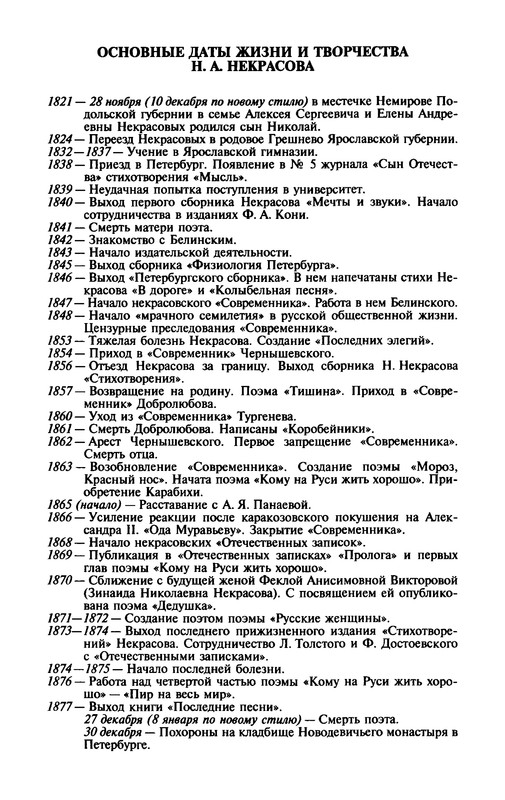 ОСНОВНЫЕ ДАТЫ ЖИЗНИ И ТВОРЧЕСТВА
Н. А. НЕКРАСОВА

1821 — 28 ноября (10 декабря по новому стилю) в местечке Немирове Подольской губернии в семье Алексея Сергеевича и Елены Андреевны Некрасовых родился сын Николай.
1824 — Переезд Некрасовых в родовое Грешнево Ярославской губернии.
1832—1837 — Учение в Ярославской гимназии.
1838 — Приезд в Петербург. Появление в № 5 журнала «Сын Отечества» стихотворения «Мысль».
1839 — Неудачная попытка поступления в университет.
1840 — Выход первого сборника Некрасова «Мечты и звуки». Начало сотрудничества в изданиях Ф. А. Кони.
1841 — Смерть матери поэта.
1842 — Знакомство с Белинским.
1843 — Начало издательской деятельности.
1845 — Выход сборника «Физиология Петербурга».
1846 — Выход «Петербургского сборника». В нем напечатаны стихи Некрасова «В дороге» и «Колыбельная песня».
1847 — Начало некрасовского «Современника». Работа в нем Белинского.
1848 — Начало «мрачного семилетия» в русской общественной жизни. Цензурные преследования «Современника».
1853 — Тяжелая болезнь Некрасова. Создание «Последних элегий».
1854 — Приход в «Современник» Чернышевского.
1856 — Отъезд Некрасова за границу. Выход сборника Н. Некрасова «Стихотворения».
1857 — Возвращение на родину. Поэма «Тишина». Приход в «Современник» Добролюбова.
1860 — Уход из «Современника» Тургенева.
1861 — Смерть Добролюбова. Написаны «Коробейники».
1862 — Арест Чернышевского. Первое запрещение «Современника». Смерть отца.
1863 — Возобновление «Современника». Создание поэмы «Мороз, Красный нос». Начата поэма «Кому на Руси жить хорошо». Приобретение Карабихи.
1865 (начало) — Расставание с А. Я. Панаевой.
1866 — Усиление реакции после каракозовского покушения на Александра II. «Ода Муравьеву». Закрытие «Современника».
1868 — Начало некрасовских «Отечественных записок».
1869 — Публикация в «Отечественных записках» «Пролога» и первых глав поэмы «Кому на Руси жить хорошо».
1870 — Сближение с будущей женой Феклой Анисимовной Викторовой (Зинаида Николаевна Некрасова). С посвящением ей опубликована поэма «Дедушка».
1871—1872 — Создание поэтом поэмы «Русские женщины».
1873—1874 — Выход последнего прижизненного издания «Стихотворений» Некрасова. Сотрудничество Л. Толстого и Ф. Достоевского с «Отечественными записками».
1874—1875 — Начало последней болезни.
1876 — Работа над четвертой частью поэмы «Кому на Руси жить хорошо» — «Пир на весь мир».
1877 — Выход книги «Последние песни».
27 декабря (8 января по новому стилю) — Смерть поэта.
30 декабря — Похороны на кладбище Новодевичьего монастыря в Петербурге.